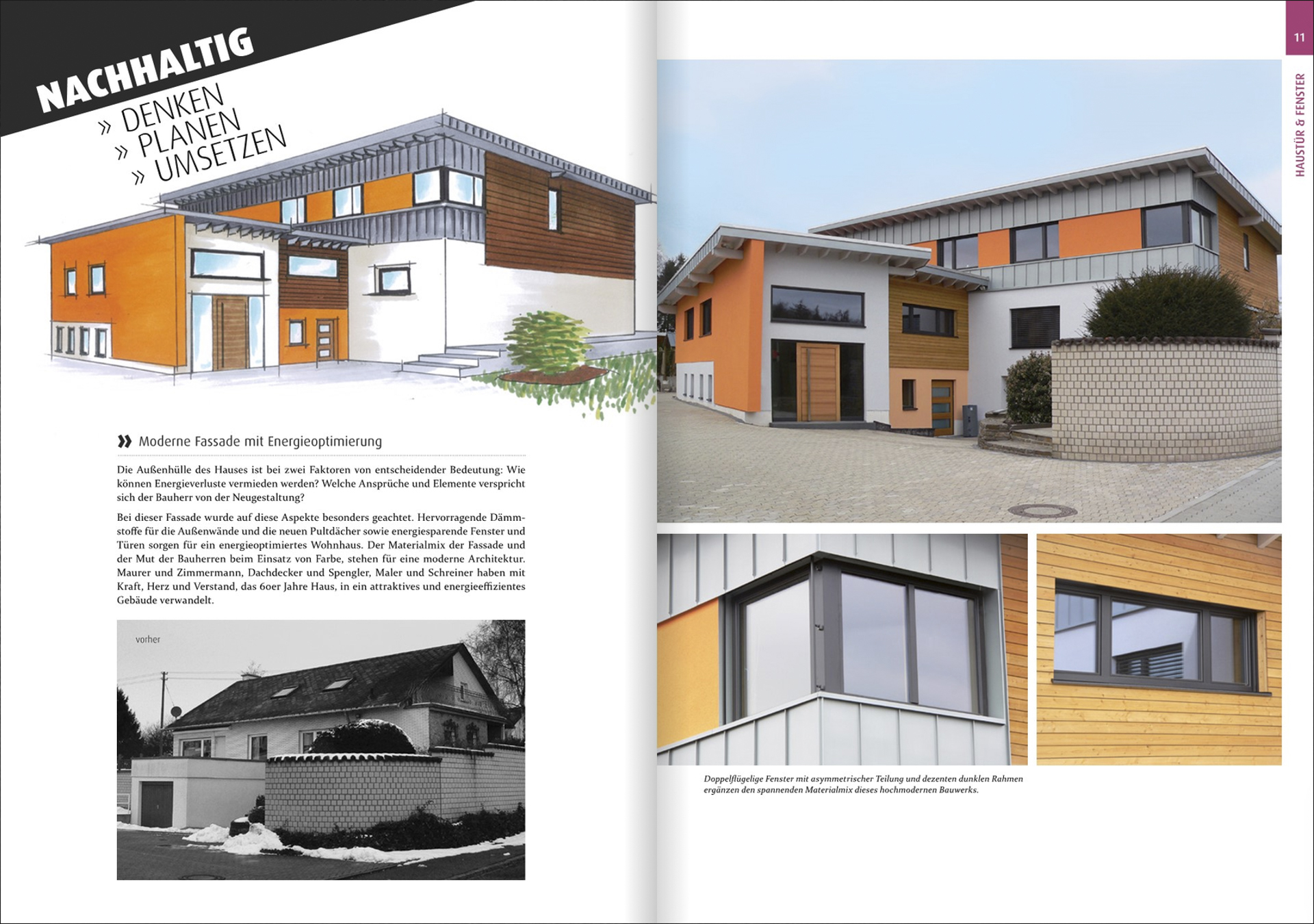 NACHHALTIG
» DENKEN
» PLANEN
» UMSETZEN

» Moderne Fassade mit Energieoptimierung

Die Außenhülle des Hauses ist bei zwei Faktoren von entscheidender Bedeutung: Wie können Energieverluste vermieden werden? Welche Ansprüche und Elemente verspricht sich der Bauherr von der Neugestaltung?

Bei dieser Fassade wurde auf diese Aspekte besonders geachtet. Hervorragende Dämmstoffe für die Außenwände und die neuen Pultdächer sowie energiesparende Fenster und Türen sorgen für ein energieoptimiertes Wohnhaus. Der Materialmix der Fassade und der Mut der Bauherren beim Einsatz von Farbe, stehen für eine moderne Architektur. Maurer und Zimmermann, Dachdecker und Spengler, Maler und Schreiner haben mit Kraft, Herz und Verstand, das 60er Jahre Haus, in ein attraktives und energieeffizientes Gebäude verwandelt.

vorher

11

HAUSTÜR & FENSTER

Doppelflügelige Fenster mit asymmetrischer Teilung und dezenten dunklen Rahmen ergänzen den spannenden Materialmix dieses hochmodernen Bauwerks.